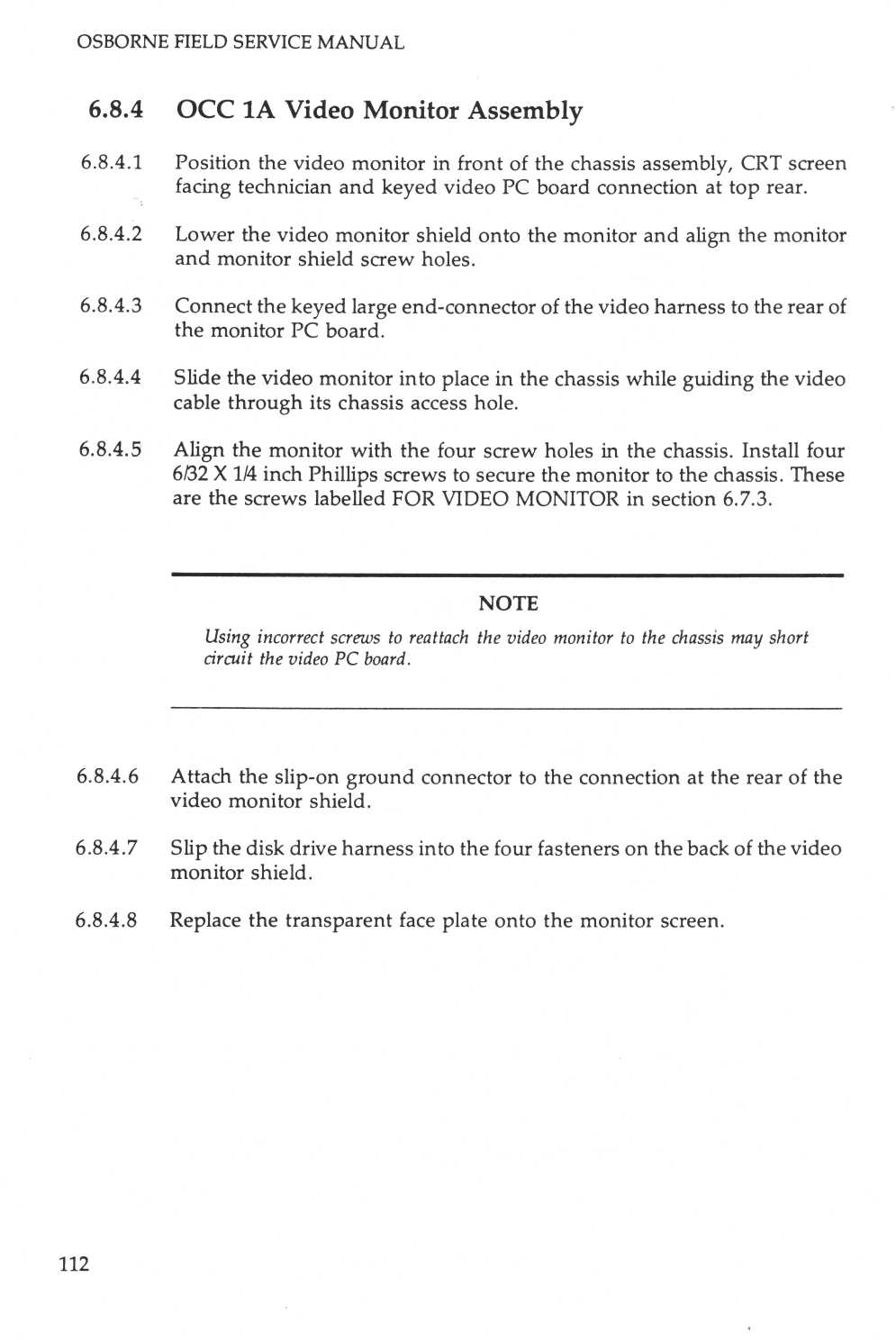 OSBORNE FIELD SERVICE MANUAL

6.8.4 OCC 1A Video Monitor Assembly

6.8.4.1 Position the video monitor in front of the chassis assembly, CRT screen facing technician and keyed video PC board connection at top rear.

6.8.4.2 Lower the video monitor shield onto the monitor and align the monitor and monitor shield screw holes.

6.8.4.3 Connect the keyed large end-connector of the video harness to the rear of the monitor PC board.

6.8.4.4 Slide the video monitor into place in the chassis while guiding the video cable through its chassis access hole.

6.8.4.5 Align the monitor with the four screw holes in the chassis. Install four 6/32 X 1/4 inch Phillips screws to secure the monitor to the chassis. These are the screws labelled FOR VIDEO MONITOR in section 6.7.3.

NOTE

Using incorrect screws to reattach the video monitor to the chassis may short circuit the video PC board.

6.8.4.6 Attach the slip-on ground connector to the connection at the rear of the video monitor shield.

6.8.4.7 Slip the disk drive harness into the four fasteners on the back of the video monitor shield.

6.8.4.8 Replace the transparent face plate onto the monitor screen.

112